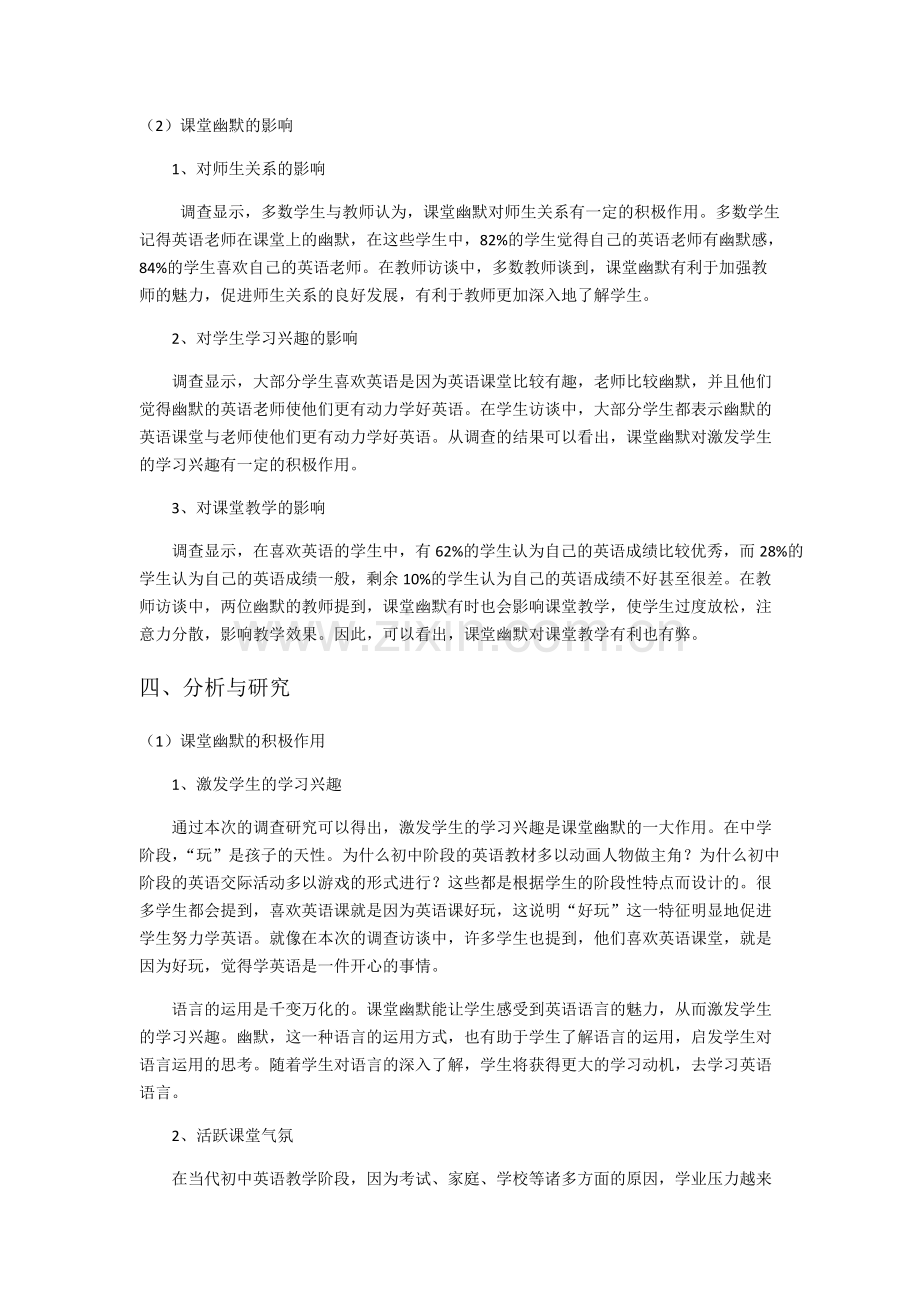 （2）课堂幽默的影响

1、对师生关系的影响

调查显示，多数学生与教师认为，课堂幽默对师生关系有一定的积极作用。多数学生记得英语老师在课堂上的幽默，在这些学生中，82%的学生觉得自己的英语老师有幽默感，84%的学生喜欢自己的英语老师。在教师访谈中，多数教师谈到，课堂幽默有利于加强教师的魅力，促进师生关系的良好发展，有利于教师更加深入地了解学生。

2、对学生学习兴趣的影响

调查显示，大部分学生喜欢英语是因为英语课堂比较有趣，老师比较幽默，并且他们觉得幽默的英语老师使他们更有动力学好英语。在学生访谈中，大部分学生都表示幽默的英语课堂与老师使他们更有动力学好英语。从调查的结果可以看出，课堂幽默对激发学生的学习兴趣有一定的积极作用。

3、对课堂教学的影响

调查显示，在喜欢英语的学生中，有62%的学生认为自己的英语成绩比较优秀，而28%的学生认为自己的英语成绩一般，剩余10%的学生认为自己的英语成绩不好甚至很差。在教师访谈中，两位幽默的教师提到，课堂幽默有时也会影响课堂教学，使学生过度放松，注意力分散，影响教学效果。因此，可以看出，课堂幽默对课堂教学有利也有弊。

www.zixin.com.cn

四、分析与研究

（1）课堂幽默的积极作用

1、激发学生的学习兴趣

通过本次的调查研究可以得出，激发学生的学习兴趣是课堂幽默的一大作用。在中学阶段，“玩”是孩子的天性。为什么初中阶段的英语教材多以动画人物做主角？为什么初中阶段的英语交际活动多以游戏的形式进行？这些都是根据学生的阶段性特点而设计的。很多学生都会提到，喜欢英语课就是因为英语课好玩，这说明“好玩”这一特征明显地促进学生努力学英语。就像在本次的调查访谈中，许多学生也提到，他们喜欢英语课堂，就是因为好玩，觉得学英语是一件开心的事情。

语言的运用是千变万化的。课堂幽默能让学生感受到英语语言的魅力，从而激发学生的学习兴趣。幽默，这一种语言的运用方式，也有助于学生了解语言的运用，启发学生对语言运用的思考。随着学生对语言的深入了解，学生将获得更大的学习动机，去学习英语语言。

2、活跃课堂气氛

在当代初中英语教学阶段，因为考试、家庭、学校等诸多方面的原因，学业压力越来